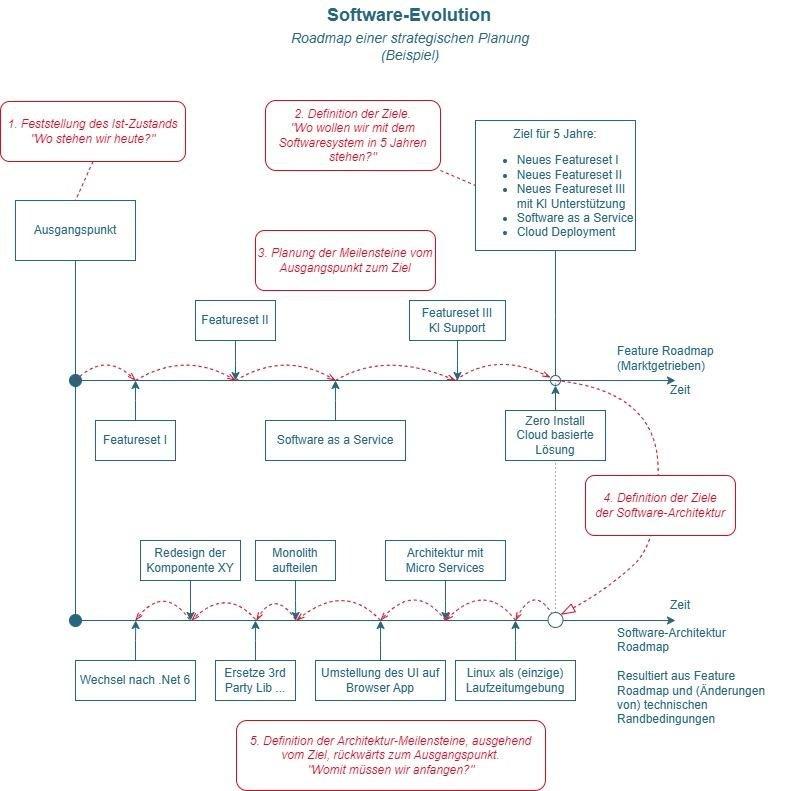 Software-Evolution

Roadmap einer strategischen Planung
(Beispiel)

1. Feststellung des Ist-Zustands
"Wo stehen wir heute?"

2. Definition der Ziele.
"Wo wollen wir mit dem Softwaresystem in 5 Jahren stehen?"

Ziel für 5 Jahre:

- Neues Featureset I
- Neues Featureset II
- Neues Featureset III mit KI Unterstützung
- Software as a Service
- Cloud Deployment

Ausgangspunkt

3. Planung der Meilensteine vom Ausgangspunkt zum Ziel

Featureset II

Featureset III
KI Support

Feature Roadmap
(Marktgetrieben)

Zeit

Featureset I

Software as a Service

Zero Install
Cloud basierte
Lösung

4. Definition der Ziele
der Software-Architektur

Redesign der
Komponente XY

Monolith
aufteilen

Architektur mit
Micro Services

Zeit

Software-Architektur
Roadmap

Resultiert aus Feature Roadmap und (Änderungen von) technischen Randbedingungen

Wechsel nach .Net 6

Ersetze 3rd
Party Lib ...

Umstellung des UI auf
Browser App

Linux als (einzige)
Laufzeitumgebung

5. Definition der Architektur-Meilensteine, ausgehend vom Ziel, rückwärts zum Ausgangspunkt.
"Womit müssen wir anfangen?"